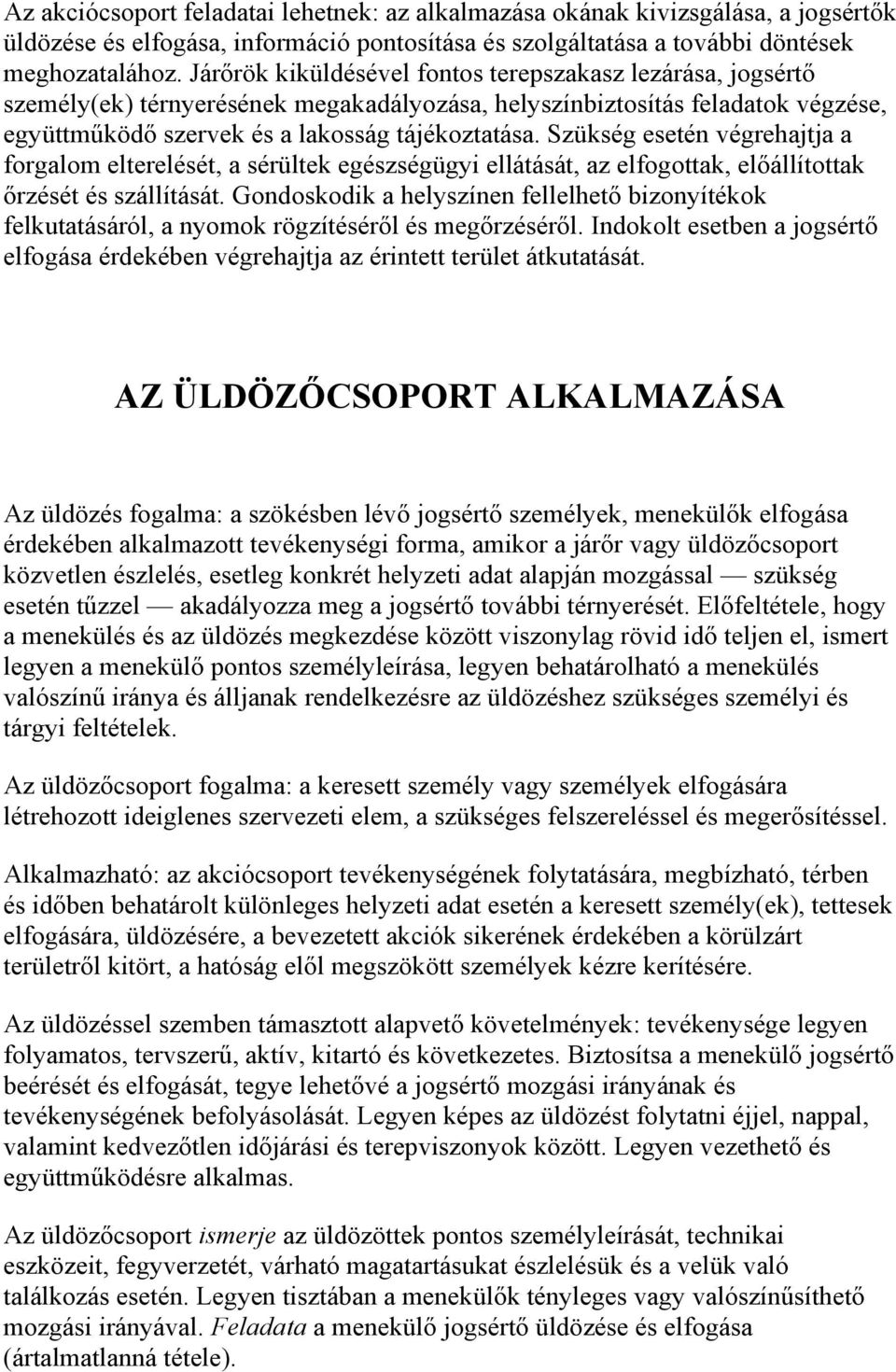 Az akciócsoport feladatai lehetnek: az alkalmazása okának kivizsgálása, a jogsértők üldözése és elfogása, információ pontosítása és szolgáltatása a további döntések meghozatalához. Járőrök kiküldésével fontos terepszakasz lezárása, jogsértő személy(ek) térnyerésének megakadályozása, helyszínbiztosítás feladatok végzése, együttműködő szervek és a lakosság tájékoztatása. Szükség esetén végrehajtja a forgalom elterelését, a sérültek egészségügyi ellátását, az elfogottak, előállítottak őrzését és szállítását. Gondoskodik a helyszínen fellelhető bizonyítékok felkutatásáról, a nyomok rögzítéséről és megőrzéséről. Indokolt esetben a jogsértő elfogása érdekében végrehajtja az érintett terület átkutatását.

AZ ÜLDÖZŐCSOPORT ALKALMAZÁSA

Az üldözés fogalma: a szökésben lévő jogsértő személyek, menekülők elfogása érdekében alkalmazott tevékenységi forma, amikor a járőr vagy üldözőcsoport közvetlen észlelés, esetleg konkrét helyzeti adat alapján mozgással — szükség esetén tűzzel — akadályozza meg a jogsértő további térnyerését. Előfeltétele, hogy a menekülés és az üldözés megkezdése között viszonylag rövid idő teljen el, ismert legyen a menekülő pontos személyleírása, legyen behatárolható a menekülés valószínű iránya és álljanak rendelkezésre az üldözéshez szükséges személyi és tárgyi feltételek.

Az üldözőcsoport fogalma: a keresett személy vagy személyek elfogására létrehozott ideiglenes szervezeti elem, a szükséges felszereléssel és megerősítéssel.

Alkalmazható: az akciócsoport tevékenységének folytatására, megbízható, térben és időben behatárolt különleges helyzeti adat esetén a keresett személy(ek), tettesek elfogására, üldözésére, a bevezetett akciók sikerének érdekében a körülzárt területről kitört, a hatóság elől megszökött személyek kézre kerítésére.

Az üldözéssel szemben támasztott alapvető követelmények: tevékenysége legyen folyamatos, tervszerű, aktív, kitartó és következetes. Biztosítsa a menekülő jogsértő beérését és elfogását, tegye lehetővé a jogsértő mozgási irányának és tevékenységének befolyásolását. Legyen képes az üldözést folytatni éjjel, nappal, valamint kedvezőtlen időjárási és terepviszonyok között. Legyen vezethető és együttműködésre alkalmas.

Az üldözőcsoport ismerje az üldözöttek pontos személyleírását, technikai eszközeit, fegyverzetét, várható magatartásukat észlelésük és a velük való találkozás esetén. Legyen tisztában a menekülők tényleges vagy valószínűsíthető mozgási irányával. Feladata a menekülő jogsértő üldözése és elfogása (ártalmatlanná tétele).